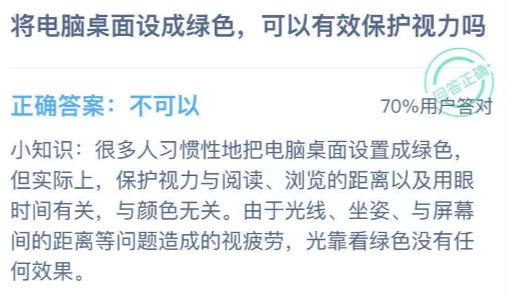 将电脑桌面设成绿色，可以有效保护视力吗

回答正确

正确答案：不可以

70%用户答对

小知识：很多人习惯性地把电脑桌面设置成绿色，但实际上，保护视力与阅读、浏览的距离以及用眼时间有关，与颜色无关。由于光线、坐姿、与屏幕间的距离等问题造成的视疲劳，光靠看绿色没有任何效果。